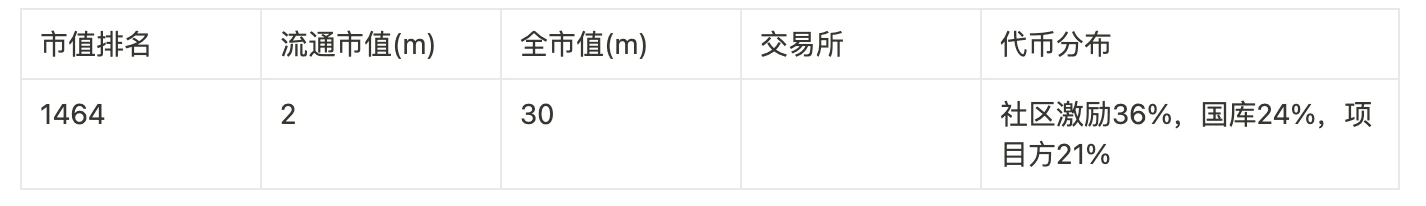 | 市值排名 | 流通市值(m) | 全市值(m) | 交易所 | 代币分布 |
|---|---|---|---|---|
| 1464 | 2 | 30 |  | 社区激励36%，国库24%，项目方21% |